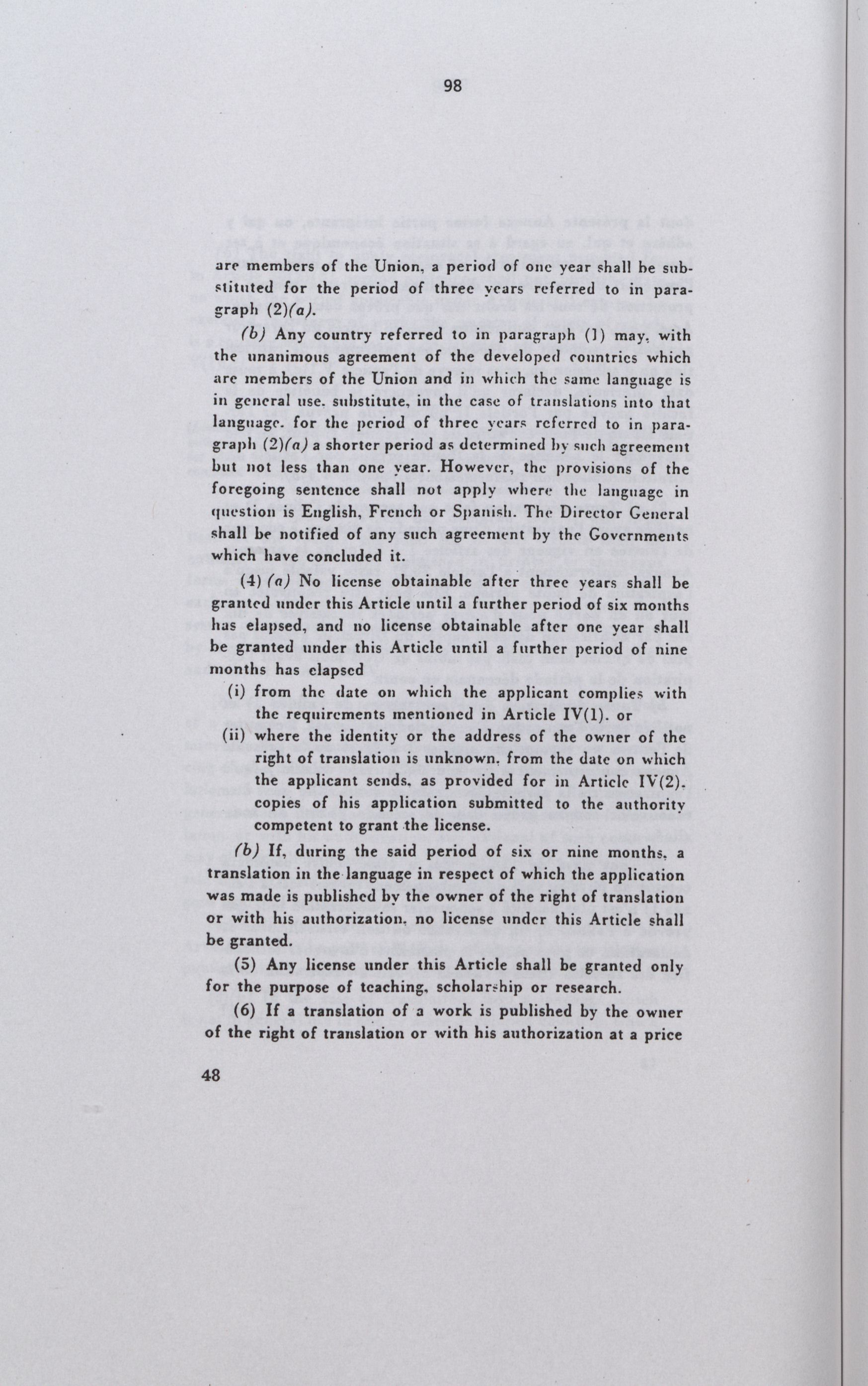 98

are members of the Union, a period of one year shall be substituted for the period of three years referred to in paragraph (2)(a).

(b) Any country referred to in paragraph (1) may, with the unanimous agreement of the developed countries which are members of the Union and in which the same language is in general use, substitute, in the case of translations into that language, for the period of three years referred to in paragraph (2)(a) a shorter period as determined by such agreement but not less than one year. However, the provisions of the foregoing sentence shall not apply where the language in question is English, French or Spanish. The Director General shall be notified of any such agreement by the Governments which have concluded it.

(4) (a) No license obtainable after three years shall be granted under this Article until a further period of six months has elapsed, and no license obtainable after one year shall be granted under this Article until a further period of nine months has elapsed

(i) from the date on which the applicant complies with the requirements mentioned in Article IV(1), or

(ii) where the identity or the address of the owner of the right of translation is unknown, from the date on which the applicant sends, as provided for in Article IV(2), copies of his application submitted to the authority competent to grant the license.

(b) If, during the said period of six or nine months, a translation in the language in respect of which the application was made is published by the owner of the right of translation or with his authorization, no license under this Article shall be granted.

(5) Any license under this Article shall be granted only for the purpose of teaching, scholarship or research.

(6) If a translation of a work is published by the owner of the right of translation or with his authorization at a price

48